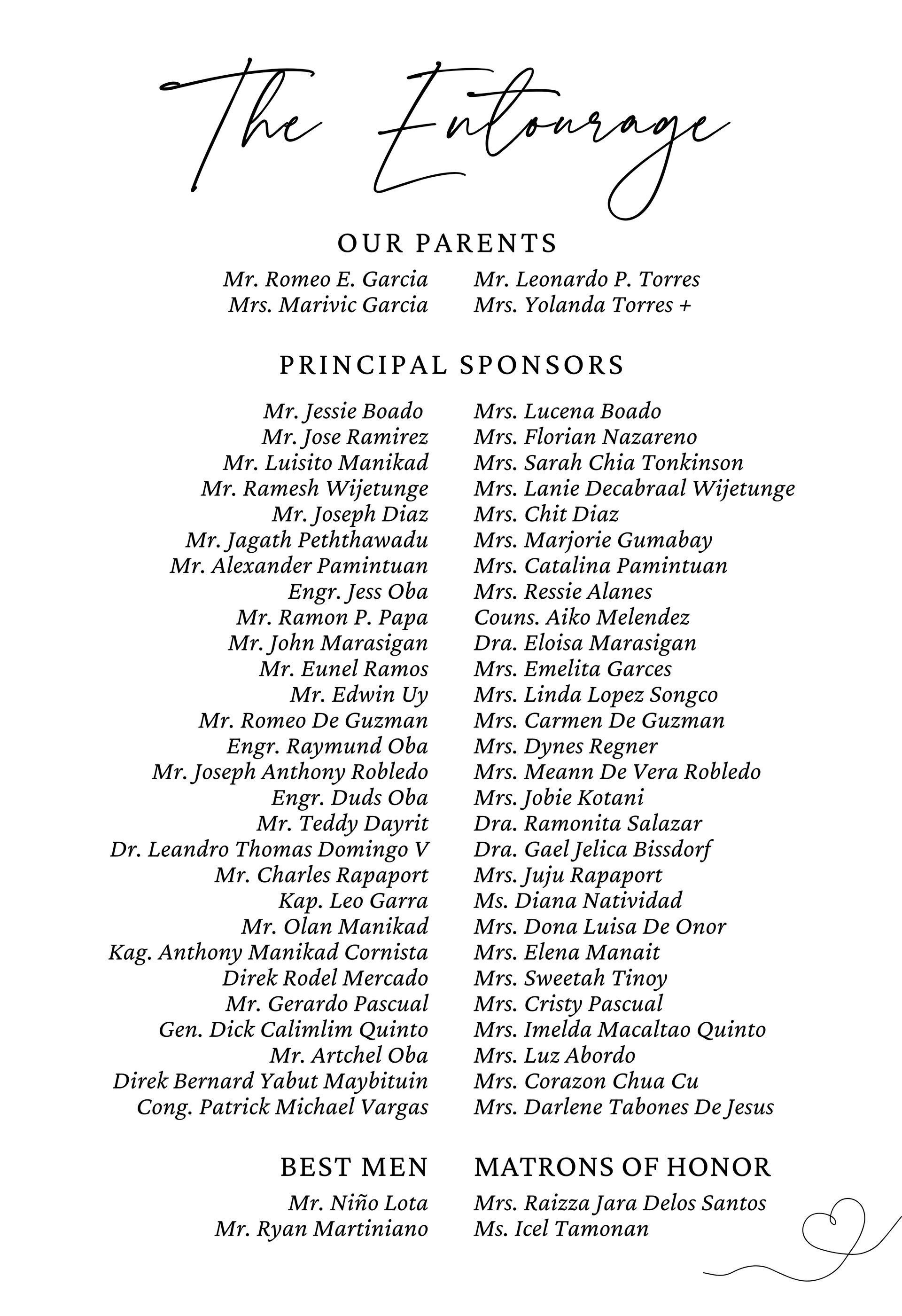 The Entourage

OUR PARENTS

Mr. Romeo E. Garcia
Mrs. Marivic Garcia

Mr. Leonardo P. Torres
Mrs. Yolanda Torres +

PRINCIPAL SPONSORS

Mr. Jessie Boado
Mr. Jose Ramirez
Mr. Luisito Manikad
Mr. Ramesh Wijetunge
Mr. Joseph Diaz
Mr. Jagath Peththawadu
Mr. Alexander Pamintuan
Engr. Jess Oba
Mr. Ramon P. Papa
Mr. John Marasigan
Mr. Eunel Ramos
Mr. Edwin Uy
Mr. Romeo De Guzman
Engr. Raymund Oba
Mr. Joseph Anthony Robledo
Engr. Duds Oba
Mr. Teddy Dayrit
Dr. Leandro Thomas Domingo V
Mr. Charles Rapaport
Kap. Leo Garra
Mr. Olan Manikad
Kag. Anthony Manikad Cornista
Direk Rodel Mercado
Mr. Gerardo Pascual
Gen. Dick Calimlim Quinto
Mr. Artchel Oba
Direk Bernard Yabut Maybituin
Cong. Patrick Michael Vargas

Mrs. Lucena Boado
Mrs. Florian Nazareno
Mrs. Sarah Chia Tonkinson
Mrs. Lanie Decabraal Wijetunge
Mrs. Chit Diaz
Mrs. Marjorie Gumabay
Mrs. Catalina Pamintuan
Mrs. Ressie Alanes
Couns. Aiko Melendez
Dra. Eloisa Marasigan
Mrs. Emelita Garces
Mrs. Linda Lopez Songco
Mrs. Carmen De Guzman
Mrs. Dynes Regner
Mrs. Meann De Vera Robledo
Mrs. Jobie Kotani
Dra. Ramonita Salazar
Dra. Gael Jelica Bissdorf
Mrs. Juju Rapaport
Ms. Diana Natividad
Mrs. Dona Luisa De Onor
Mrs. Elena Manait
Mrs. Sweetah Tinoy
Mrs. Cristy Pascual
Mrs. Imelda Macaltao Quinto
Mrs. Luz Abordo
Mrs. Corazon Chua Cu
Mrs. Darlene Tabones De Jesus

BEST MEN

Mr. Niño Lota
Mr. Ryan Martiniano

MATRONS OF HONOR

Mrs. Raizza Jara Delos Santos
Ms. Icel Tamonan